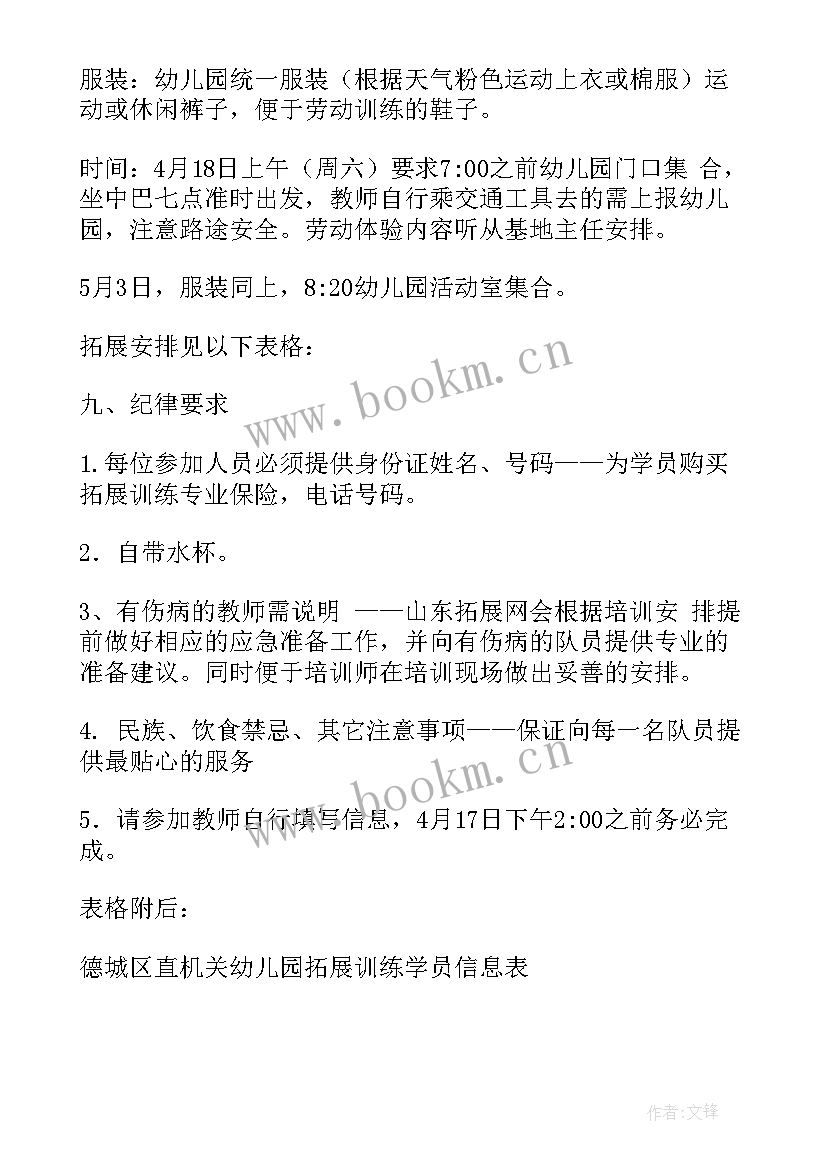 服装：幼儿园统一服装（根据天气粉色运动上衣或棉服）运动或休闲裤子，便于劳动训练的鞋子。

时间：4月18日上午（周六）要求7:00之前幼儿园门口集 合，坐中巴七点准时出发，教师自行乘交通工具去的需上报幼儿园，注意路途安全。劳动体验内容听从基地主任安排。

5月3日，服装同上，8:20幼儿园活动室集合。

拓展安排见以下表格：

九、纪律要求

1.每位参加人员必须提供身份证姓名、号码——为学员购买拓展训练专业保险，电话号码。

2．自带水杯。

3、有伤病的教师需说明 ——山东拓展网会根据培训安 排提前做好相应的应急准备工作，并向有伤病的队员提供专业的准备建议。同时便于培训师在培训现场做出妥善的安排。

4. 民族、饮食禁忌、其它注意事项——保证向每一名队员提供最贴心的服务

5．请参加教师自行填写信息，4月17日下午2:00之前务必完成。

表格附后：

德城区直机关幼儿园拓展训练学员信息表

www.bookm.cn

www.bookm.cn

作者:文锋